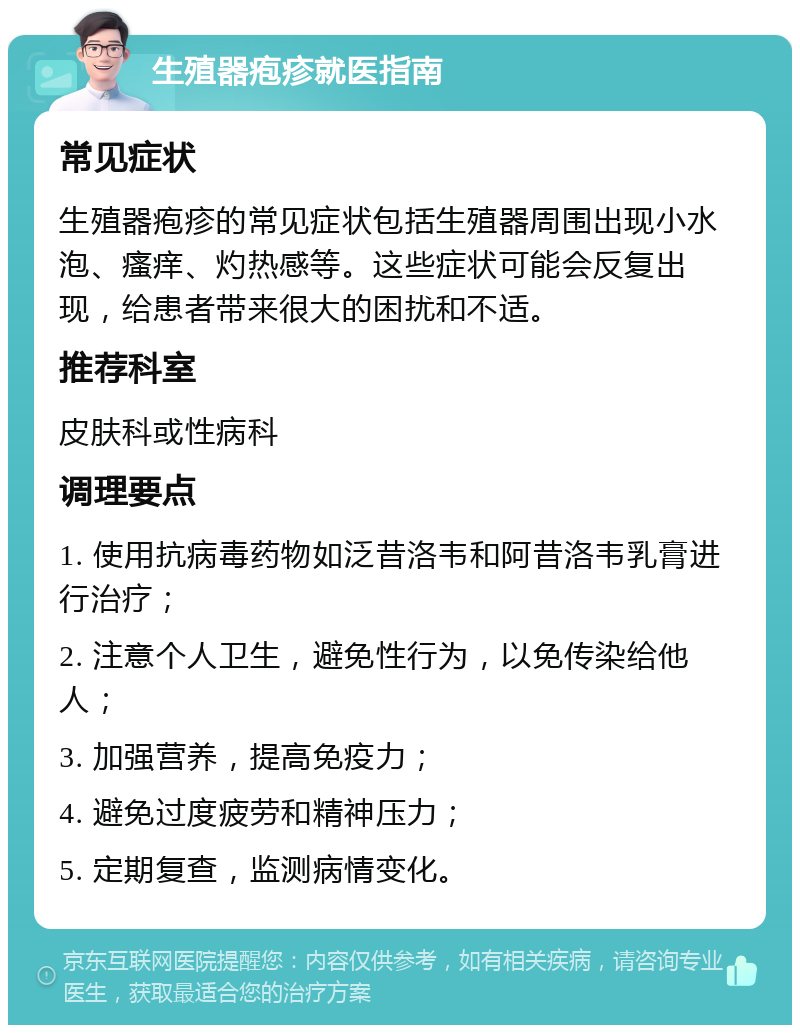 生殖器疱疹就医指南

常见症状

生殖器疱疹的常见症状包括生殖器周围出现小水泡、瘙痒、灼热感等。这些症状可能会反复出现，给患者带来很大的困扰和不适。

推荐科室

皮肤科或性病科

调理要点

1. 使用抗病毒药物如泛昔洛韦和阿昔洛韦乳膏进行治疗；

2. 注意个人卫生，避免性行为，以免传染给他人；

3. 加强营养，提高免疫力；

4. 避免过度疲劳和精神压力；

5. 定期复查，监测病情变化。

京东互联网医院提醒您：内容仅供参考，如有相关疾病，请咨询专业医生，获取最适合您的治疗方案